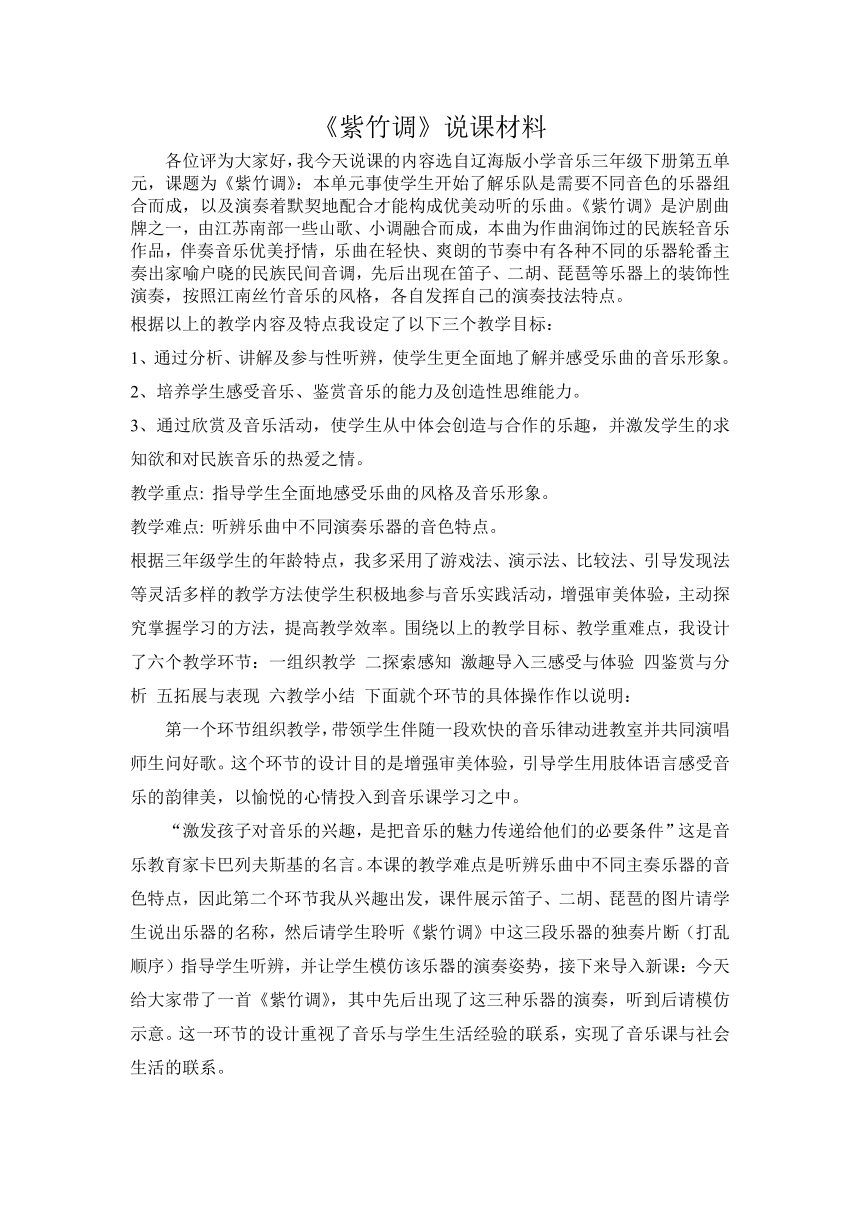 《紫竹调》说课材料

各位评为大家好，我今天说课的内容选自辽海版小学音乐三年级下册第五单元，课题为《紫竹调》：本单元事使学生开始了解乐队是需要不同音色的乐器组合而成，以及演奏着默契地配合才能构成优美动听的乐曲。《紫竹调》是沪剧曲牌之一，由江苏南部一些山歌、小调融合而成，本曲为作曲润饰过的民族轻音乐作品，伴奏音乐优美抒情，乐曲在轻快、爽朗的节奏中有各种不同的乐器轮番主奏出家喻户晓的民族民间音调，先后出现在笛子、二胡、琵琶等乐器上的装饰性演奏，按照江南丝竹音乐的风格，各自发挥自己的演奏技法特点。

根据以上的教学内容及特点我设定了以下三个教学目标：

1、通过分析、讲解及参与性听辨，使学生更全面地了解并感受乐曲的音乐形象。

2、培养学生感受音乐、鉴赏音乐的能力及创造性思维能力。

3、通过欣赏及音乐活动，使学生从中体会创造与合作的乐趣，并激发学生的求知欲和对民族音乐的热爱之情。

教学重点: 指导学生全面地感受乐曲的风格及音乐形象。

教学难点: 听辨乐曲中不同演奏乐器的音色特点。

根据三年级学生的年龄特点，我多采用了游戏法、演示法、比较法、引导发现法等灵活多样的教学方法使学生积极地参与音乐实践活动，增强审美体验，主动探究掌握学习的方法，提高教学效率。围绕以上的教学目标、教学重难点，我设计了六个教学环节：一组织教学 二探索感知 激趣导入三感受与体验 四鉴赏与分析 五拓展与表现 六教学小结 下面就个环节的具体操作作以说明：

第一个环节组织教学，带领学生伴随一段欢快的音乐律动进教室并共同演唱师生问好歌。这个环节的设计目的是增强审美体验，引导学生用肢体语言感受音乐的韵律美，以愉悦的心情投入到音乐课学习之中。

“激发孩子对音乐的兴趣，是把音乐的魅力传递给他们的必要条件”这是音乐教育家卡巴列夫斯基的名言。本课的教学难点是听辨乐曲中不同主奏乐器的音色特点，因此第二个环节我从兴趣出发，课件展示笛子、二胡、琵琶的图片请学生说出乐器的名称，然后请学生聆听《紫竹调》中这三段乐器的独奏片断（打乱顺序）指导学生听辨，并让学生模仿该乐器的演奏姿势，接下来导入新课：今天给大家带了一首《紫竹调》，其中先后出现了这三种乐器的演奏，听到后请模仿示意。这一环节的设计重视了音乐与学生生活经验的联系，实现了音乐课与社会生活的联系。